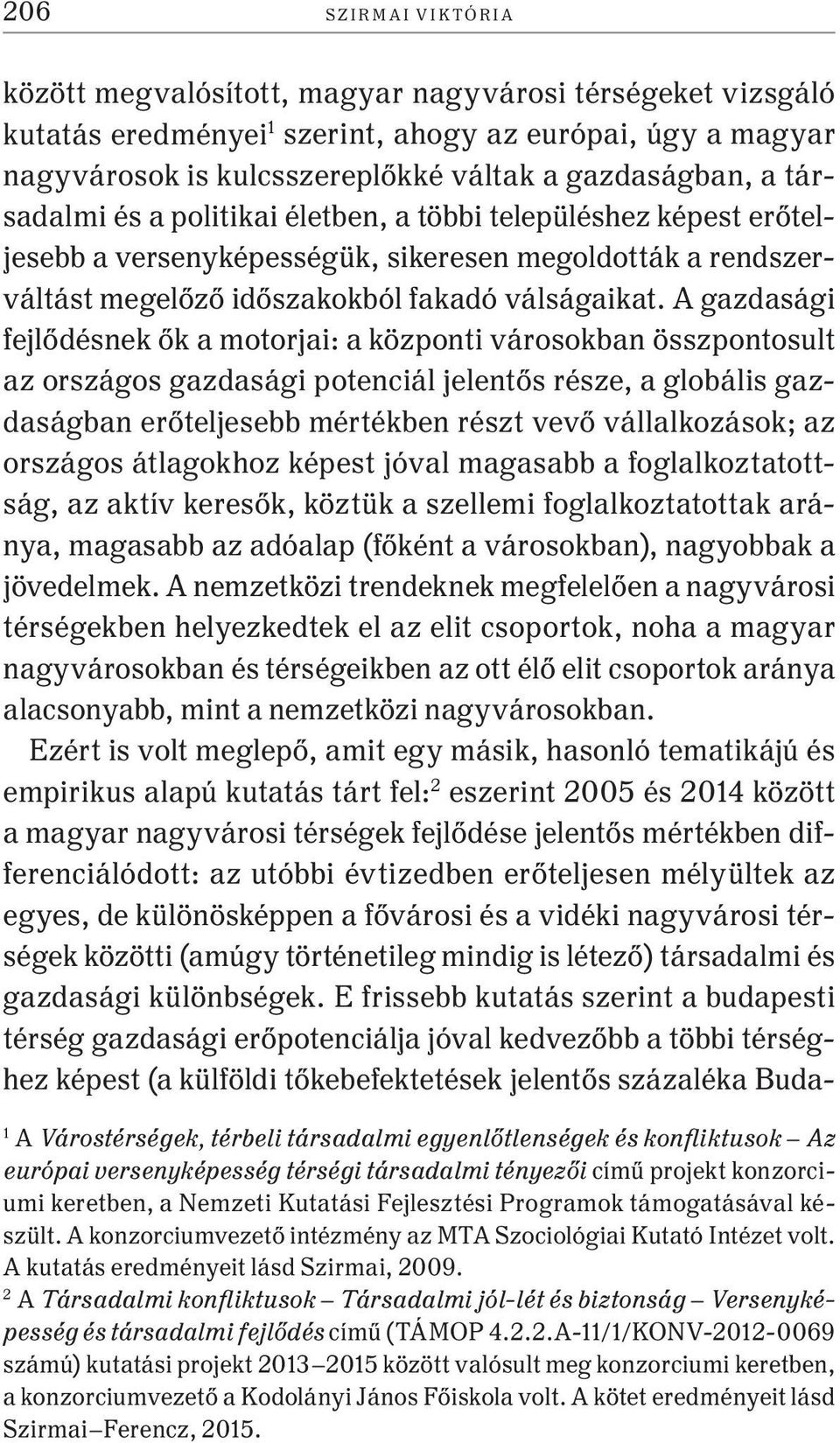 206 SZIRMAI VIKTÓRIA

között megvalósított, magyar nagyvárosi térségeket vizsgáló kutatás eredményei$^1$ szerint, ahogy az európai, úgy a magyar nagyvárosok is kulcsszereplőkké váltak a gazdaságban, a társadalmi és a politikai életben, a többi településhez képest erőteljesebb a versenyképességük, sikeresen megoldották a rendszerváltást megelőző időszakokból fakadó válságaikat. A gazdasági fejlődésnek ők a motorjai: a központi városokban összpontosult az országos gazdasági potenciál jelentős része, a globális gazdaságban erőteljesebb mértékben részt vevő vállalkozások; az országos átlagokhoz képest jóval magasabb a foglalkoztatottság, az aktív keresők, köztük a szellemi foglalkoztatottak aránya, magasabb az adóalap (főként a városokban), nagyobbak a jövedelmek. A nemzetközi trendeknek megfelelően a nagyvárosi térségekben helyezkedtek el az elit csoportok, noha a magyar nagyvárosokban és térségeikben az ott élő elit csoportok aránya alacsonyabb, mint a nemzetközi nagyvárosokban.

Ezért is volt meglepő, amit egy másik, hasonló tematikájú és empirikus alapú kutatás tárt fel:$^2$ eszerint 2005 és 2014 között a magyar nagyvárosi térségek fejlődése jelentős mértékben differenciálódott: az utóbbi évtizedben erőteljesen mélyültek az egyes, de különösképpen a fővárosi és a vidéki nagyvárosi térségek közötti (amúgy történetileg mindig is létező) társadalmi és gazdasági különbségek. E frissebb kutatás szerint a budapesti térség gazdasági erőpotenciálja jóval kedvezőbb a többi térséghez képest (a külföldi tőkebefektetések jelentős százaléka Buda-

$^1$ A Várostérségek, térbeli társadalmi egyenlőtlenségek és konfliktusok – Az európai versenyképesség térségi társadalmi tényezői című projekt konzorciumi keretben, a Nemzeti Kutatási Fejlesztési Programok támogatásával készült. A konzorciumvezető intézmény az MTA Szociológiai Kutató Intézet volt. A kutatás eredményeit lásd Szirmai, 2009.

$^2$ A Társadalmi konfliktusok – Társadalmi jól-lét és biztonság – Versenyképesség és társadalmi fejlődés című (TÁMOP 4.2.2.A-11/1/KONV-2012-0069 számú) kutatási projekt 2013–2015 között valósult meg konzorciumi keretben, a konzorciumvezető a Kodolányi János Főiskola volt. A kötet eredményeit lásd Szirmai–Ferencz, 2015.